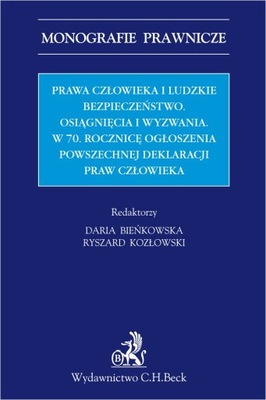 MONOGRAFIE PRAWNICZE

PRAWA CZŁOWIEKA I LUDZKIE BEZPIECZEŃSTWO. OSIĄGNIĘCIA I WYZWANIA. W 70. ROCZNICĘ OGŁOSZENIA POWSZECHNEJ DEKLARACJI PRAW CZŁOWIEKA

Redaktorzy
DARIA BIEŃKOWSKA
RYSZARD KOZŁOWSKI

B

Wydawnictwo C.H.Beck